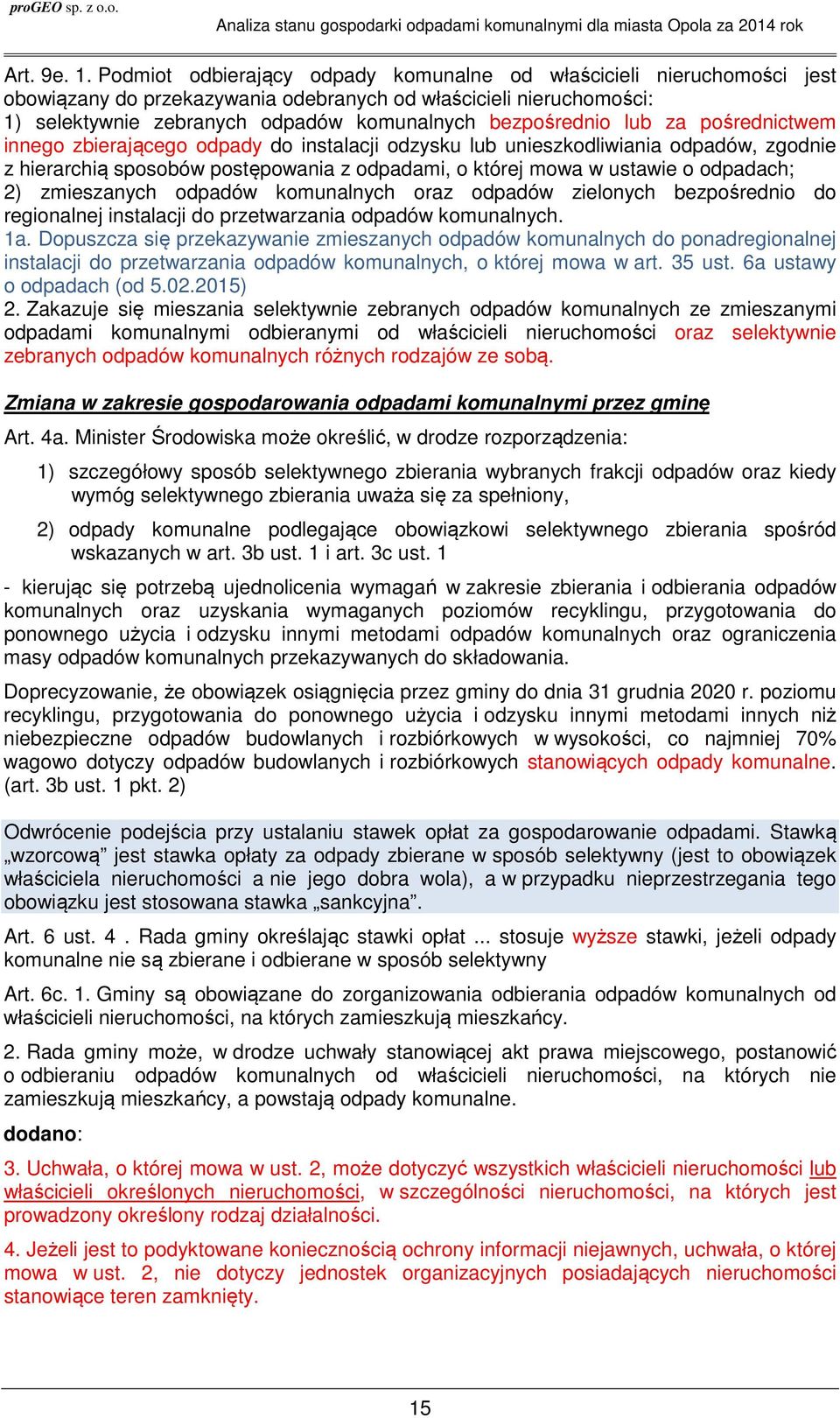 proGEO sp. z o.o.
Analiza stanu gospodarki odpadami komunalnymi dla miasta Opola za 2014 rok

Art. 9e. 1. Podmiot odbierający odpady komunalne od właścicieli nieruchomości jest obowiązany do przekazywania odebranych od właścicieli nieruchomości:
1) selektywnie zebranych odpadów komunalnych bezpośrednio lub za pośrednictwem innego zbierającego odpady do instalacji odzysku lub unieszkodliwiania odpadów, zgodnie z hierarchią sposobów postępowania z odpadami, o której mowa w ustawie o odpadach;
2) zmieszanych odpadów komunalnych oraz odpadów zielonych bezpośrednio do regionalnej instalacji do przetwarzania odpadów komunalnych.
1a. Dopuszcza się przekazywanie zmieszanych odpadów komunalnych do ponadregionalnej instalacji do przetwarzania odpadów komunalnych, o której mowa w art. 35 ust. 6a ustawy o odpadach (od 5.02.2015)
2. Zakazuje się mieszania selektywnie zebranych odpadów komunalnych ze zmieszanymi odpadami komunalnymi odbieranymi od właścicieli nieruchomości oraz selektywnie zebranych odpadów komunalnych różnych rodzajów ze sobą.

Zmiana w zakresie gospodarowania odpadami komunalnymi przez gminę

Art. 4a. Minister Środowiska może określić, w drodze rozporządzenia:

1) szczegółowy sposób selektywnego zbierania wybranych frakcji odpadów oraz kiedy wymóg selektywnego zbierania uważa się za spełniony,

2) odpady komunalne podlegające obowiązkowi selektywnego zbierania spośród wskazanych w art. 3b ust. 1 i art. 3c ust. 1

- kierując się potrzebą ujednolicenia wymagań w zakresie zbierania i odbierania odpadów komunalnych oraz uzyskania wymaganych poziomów recyklingu, przygotowania do ponownego użycia i odzysku innymi metodami odpadów komunalnych oraz ograniczenia masy odpadów komunalnych przekazywanych do składowania.

Doprecyzowanie, że obowiązek osiągnięcia przez gminy do dnia 31 grudnia 2020 r. poziomu recyklingu, przygotowania do ponownego użycia i odzysku innymi metodami innych niż niebezpieczne odpadów budowlanych i rozbiórkowych w wysokości, co najmniej 70% wagowo dotyczy odpadów budowlanych i rozbiórkowych stanowiących odpady komunalne. (art. 3b ust. 1 pkt. 2)

Odwrócenie podejścia przy ustalaniu stawek opłat za gospodarowanie odpadami. Stawką „wzorcową” jest stawka opłaty za odpady zbierane w sposób selektywny (jest to obowiązek właściciela nieruchomości a nie jego dobra wola), a w przypadku nieprzestrzegania tego obowiązku jest stosowana stawka „sankcyjna”.

Art. 6 ust. 4 . Rada gminy określając stawki opłat ... stosuje wyższe stawki, jeżeli odpady komunalne nie są zbierane i odbierane w sposób selektywny

Art. 6c. 1. Gminy są obowiązane do zorganizowania odbierania odpadów komunalnych od właścicieli nieruchomości, na których zamieszkują mieszkańcy.

2. Rada gminy może, w drodze uchwały stanowiącej akt prawa miejscowego, postanowić o odbieraniu odpadów komunalnych od właścicieli nieruchomości, na których nie zamieszkują mieszkańcy, a powstają odpady komunalne.

dodano:

3. Uchwała, o której mowa w ust. 2, może dotyczyć wszystkich właścicieli nieruchomości lub właścicieli określonych nieruchomości, w szczególności nieruchomości, na których jest prowadzony określony rodzaj działalności.

4. Jeżeli jest to podyktowane koniecznością ochrony informacji niejawnych, uchwała, o której mowa w ust. 2, nie dotyczy jednostek organizacyjnych posiadających nieruchomości stanowiące teren zamknięty.

15